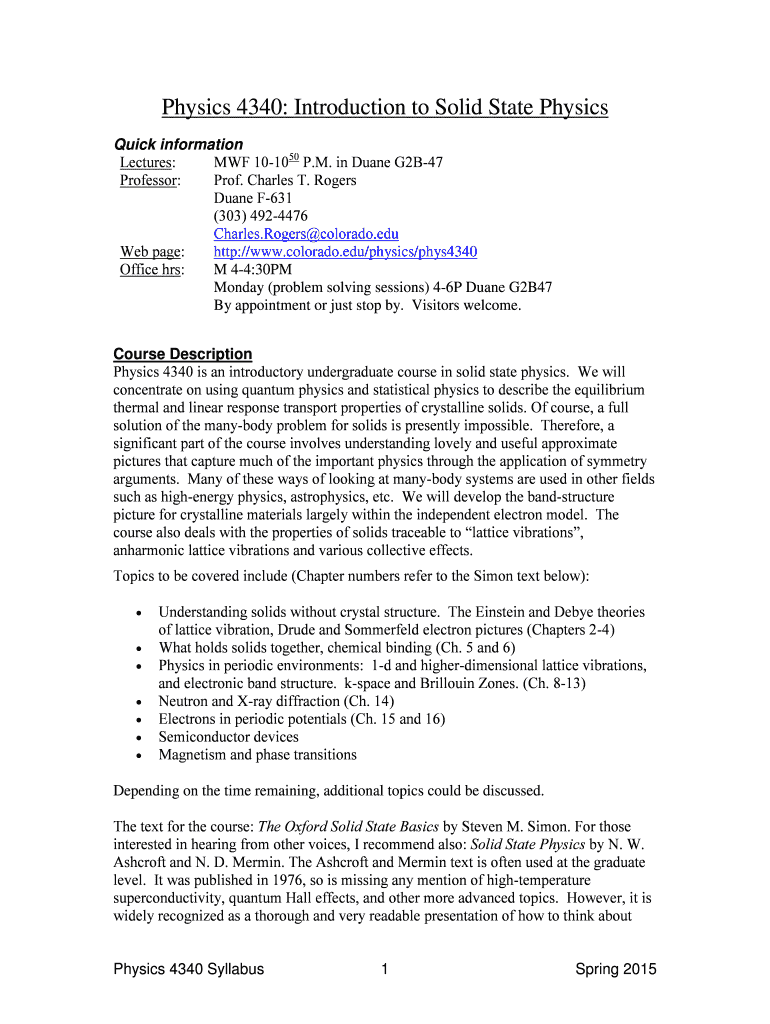 Physics 4340: Introduction to Solid State Physics

Quick information

Lectures: MWF 10-10$^{50}$ P.M. in Duane G2B-47
Professor: Prof. Charles T. Rogers
Duane F-631
(303) 492-4476
Charles.Rogers@colorado.edu
Web page: http://www.colorado.edu/physics/phys4340
Office hrs: M 4-4:30PM
Monday (problem solving sessions) 4-6P Duane G2B47
By appointment or just stop by. Visitors welcome.

Course Description

Physics 4340 is an introductory undergraduate course in solid state physics. We will concentrate on using quantum physics and statistical physics to describe the equilibrium thermal and linear response transport properties of crystalline solids. Of course, a full solution of the many-body problem for solids is presently impossible. Therefore, a significant part of the course involves understanding lovely and useful approximate pictures that capture much of the important physics through the application of symmetry arguments. Many of these ways of looking at many-body systems are used in other fields such as high-energy physics, astrophysics, etc. We will develop the band-structure picture for crystalline materials largely within the independent electron model. The course also deals with the properties of solids traceable to “lattice vibrations”, anharmonic lattice vibrations and various collective effects.

Topics to be covered include (Chapter numbers refer to the Simon text below):

• Understanding solids without crystal structure. The Einstein and Debye theories of lattice vibration, Drude and Sommerfeld electron pictures (Chapters 2-4)
• What holds solids together, chemical binding (Ch. 5 and 6)
• Physics in periodic environments: 1-d and higher-dimensional lattice vibrations, and electronic band structure. k-space and Brillouin Zones. (Ch. 8-13)
• Neutron and X-ray diffraction (Ch. 14)
• Electrons in periodic potentials (Ch. 15 and 16)
• Semiconductor devices
• Magnetism and phase transitions

Depending on the time remaining, additional topics could be discussed.

The text for the course: The Oxford Solid State Basics by Steven M. Simon. For those interested in hearing from other voices, I recommend also: Solid State Physics by N. W. Ashcroft and N. D. Mermin. The Ashcroft and Mermin text is often used at the graduate level. It was published in 1976, so is missing any mention of high-temperature superconductivity, quantum Hall effects, and other more advanced topics. However, it is widely recognized as a thorough and very readable presentation of how to think about

Physics 4340 Syllabus 1 Spring 2015